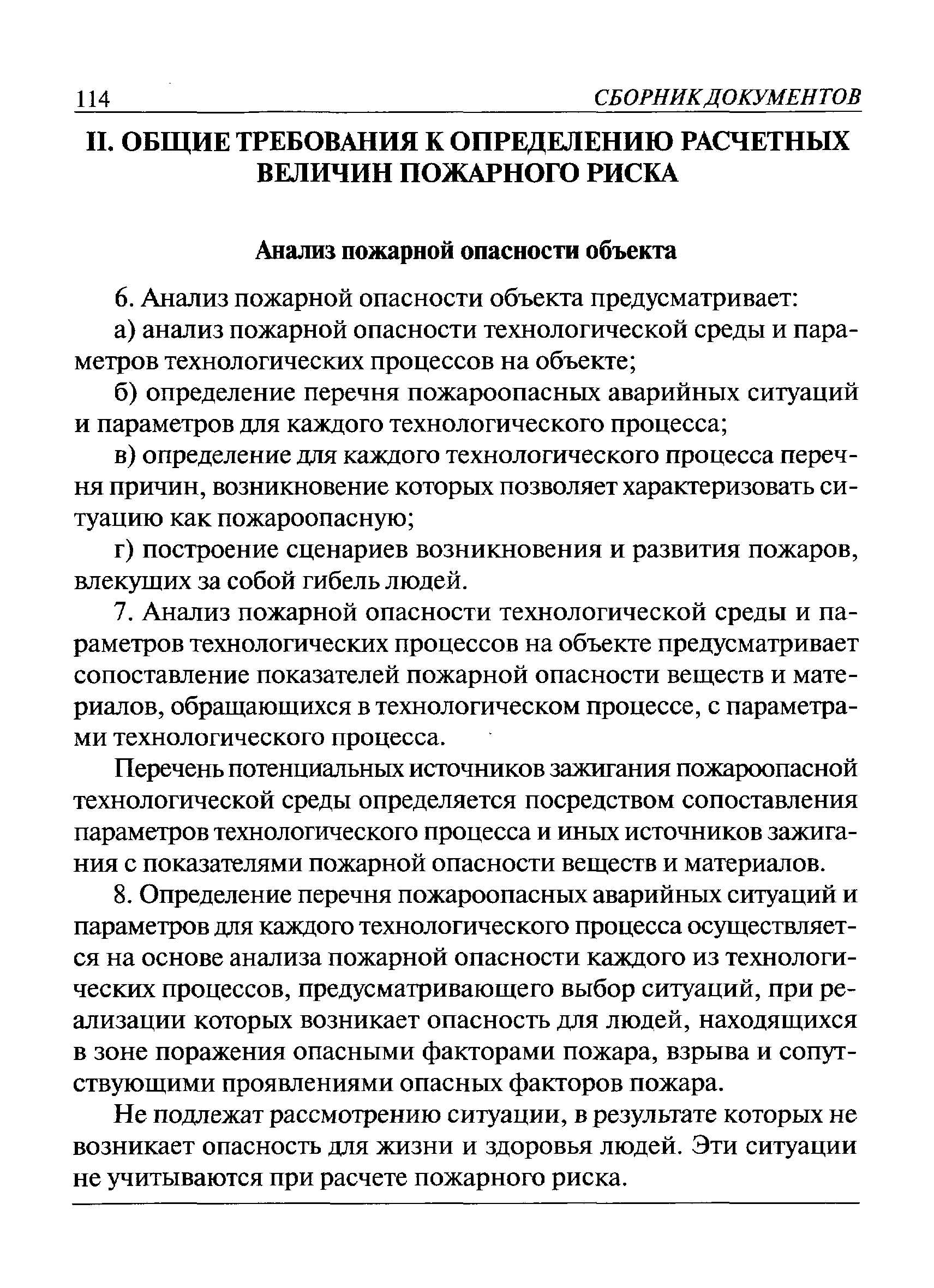 114 СБОРНИК ДОКУМЕНТОВ

II. ОБЩИЕ ТРЕБОВАНИЯ К ОПРЕДЕЛЕНИЮ РАСЧЕТНЫХ ВЕЛИЧИН ПОЖАРНОГО РИСКА

Анализ пожарной опасности объекта

6. Анализ пожарной опасности объекта предусматривает:

а) анализ пожарной опасности технологической среды и параметров технологических процессов на объекте;

б) определение перечня пожароопасных аварийных ситуаций и параметров для каждого технологического процесса;

в) определение для каждого технологического процесса перечня причин, возникновение которых позволяет характеризовать ситуацию как пожароопасную;

г) построение сценариев возникновения и развития пожаров, влекущих за собой гибель людей.

7. Анализ пожарной опасности технологической среды и параметров технологических процессов на объекте предусматривает сопоставление показателей пожарной опасности веществ и материалов, обращающихся в технологическом процессе, с параметрами технологического процесса.

Перечень потенциальных источников зажигания пожароопасной технологической среды определяется посредством сопоставления параметров технологического процесса и иных источников зажигания с показателями пожарной опасности веществ и материалов.

8. Определение перечня пожароопасных аварийных ситуаций и параметров для каждого технологического процесса осуществляется на основе анализа пожарной опасности каждого из технологических процессов, предусматривающего выбор ситуаций, при реализации которых возникает опасность для людей, находящихся в зоне поражения опасными факторами пожара, взрыва и сопутствующими проявлениями опасных факторов пожара.

Не подлежат рассмотрению ситуации, в результате которых не возникает опасность для жизни и здоровья людей. Эти ситуации не учитываются при расчете пожарного риска.